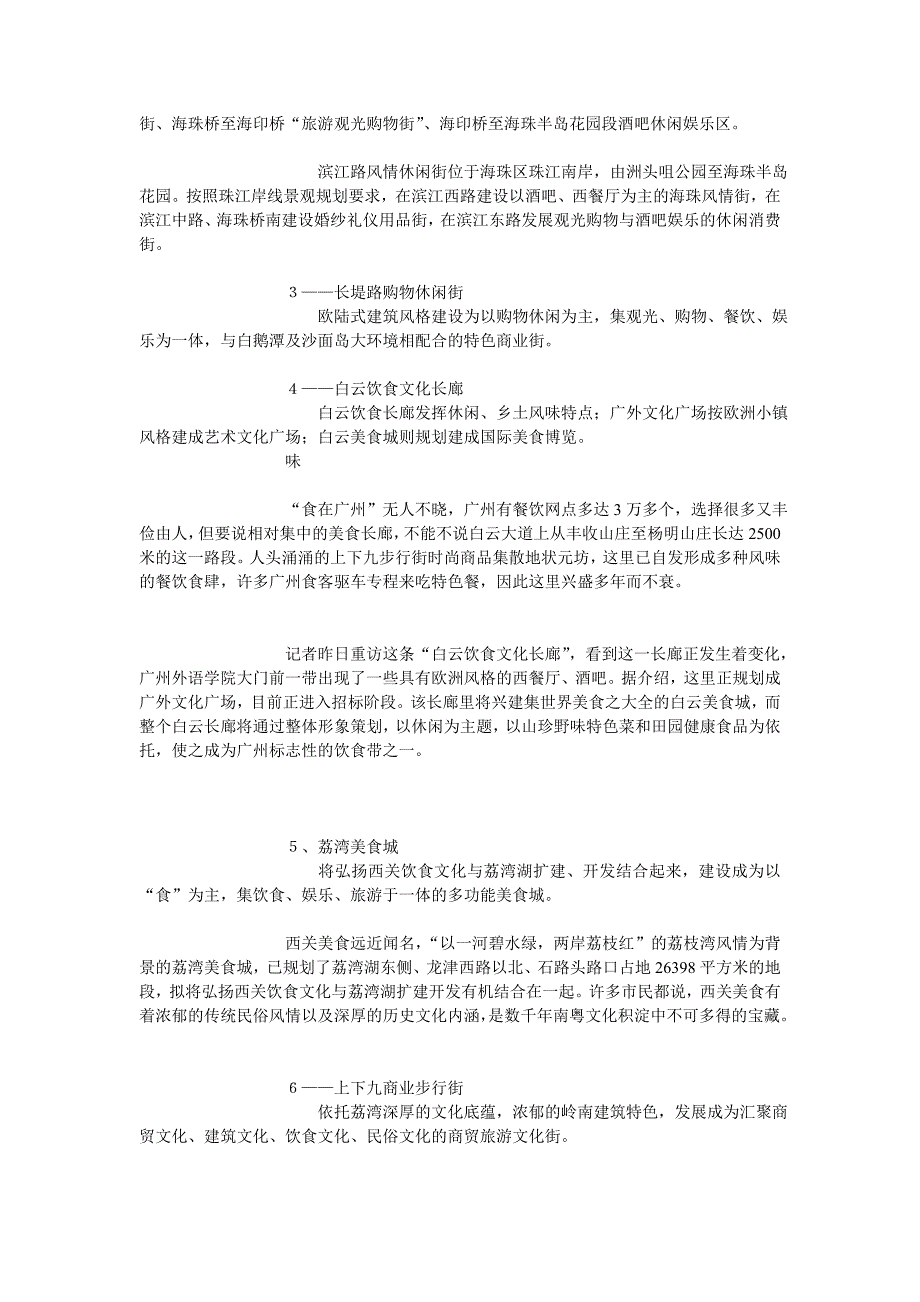 街、海珠桥至海印桥“旅游观光购物街”、海印桥至海珠半岛花园段酒吧休闲娱乐区。

滨江路风情休闲街位于海珠区珠江南岸，由洲头咀公园至海珠半岛花园。按照珠江岸线景观规划要求，在滨江西路建设以酒吧、西餐厅为主的海珠风情街，在滨江中路、海珠桥南建设婚纱礼仪用品街，在滨江东路发展观光购物与酒吧娱乐的休闲消费街。

3 ——长堤路购物休闲街

欧陆式建筑风格建设为以购物休闲为主，集观光、购物、餐饮、娱乐为一体，与白鹅潭及沙面岛大环境相配合的特色商业街。

4 ——白云饮食文化长廊

白云饮食长廊发挥休闲、乡土风味特点；广外文化广场按欧洲小镇风格建成艺术文化广场；白云美食城则规划建成国际美食博览。

味

“食在广州”无人不晓，广州有餐饮网点多达 3 万多个，选择很多又丰俭由人，但要说相对集中的美食长廊，不能不说白云大道上从丰收山庄至杨明山庄长达 2500 米的这一路段。人头涌涌的上下九步行街时尚商品集散地状元坊，这里已自发形成多种风味的餐饮食肆，许多广州食客驱车专程来吃特色餐，因此这里兴盛多年而不衰。

记者昨日重访这条“白云饮食文化长廊”，看到这一长廊正发生着变化，广州外语学院大门前一带出现了一些具有欧洲风格的西餐厅、酒吧。据介绍，这里正规划成广外文化广场，目前正进入招标阶段。该长廊里将兴建集世界美食之大全的白云美食城，而整个白云长廊将通过整体形象策划，以休闲为主题，以山珍野味特色菜和田园健康食品为依托，使之成为广州标志性的饮食带之一。

5 、荔湾美食城

将弘扬西关饮食文化与荔湾湖扩建、开发结合起来，建设成为以“食”为主，集饮食、娱乐、旅游于一体的多功能美食城。

西关美食远近闻名，“以一河碧水绿，两岸荔枝红”的荔枝湾风情为背景的荔湾美食城，已规划了荔湾湖东侧、龙津西路以北、石路头路口占地 26398 平方米的地段，拟将弘扬西关饮食文化与荔湾湖扩建开发有机结合在一起。许多市民都说，西关美食有着浓郁的传统民俗风情以及深厚的历史文化内涵，是数千年南粤文化积淀中不可多得的宝藏。

6 ——上下九商业步行街

依托荔湾深厚的文化底蕴，浓郁的岭南建筑特色，发展成为汇聚商贸文化、建筑文化、饮食文化、民俗文化的商贸旅游文化街。